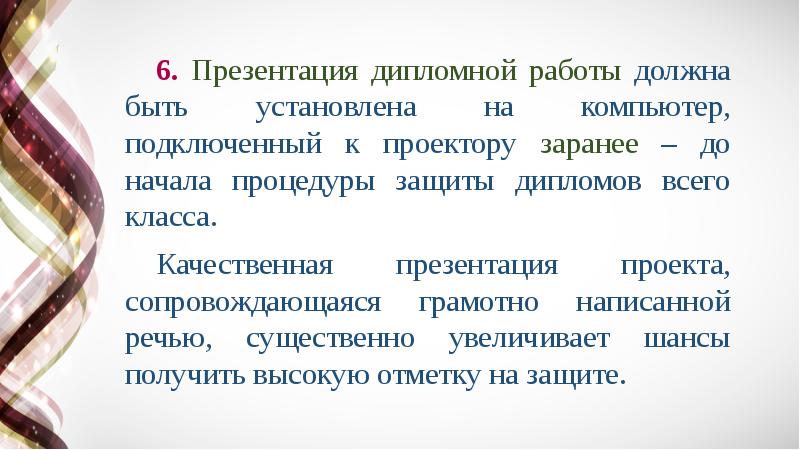 6. Презентация дипломной работы должна быть установлена на компьютер, подключенный к проектору заранее – до начала процедуры защиты дипломов всего класса.

Качественная презентация проекта, сопровождающаяся грамотно написанной речью, существенно увеличивает шансы получить высокую отметку на защите.